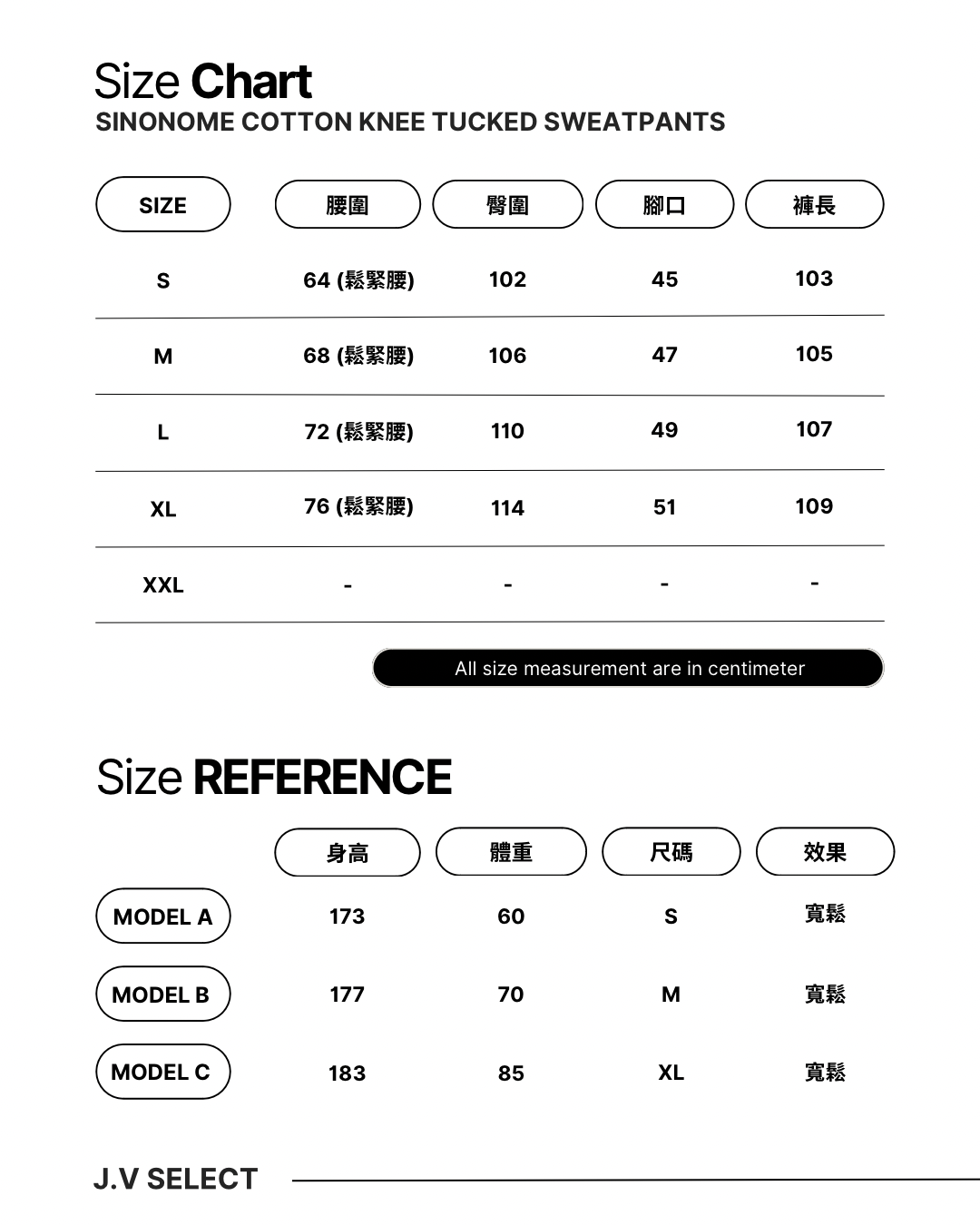 Size Chart
SINONOME COTTON KNEE TUCKED SWEATPANTS

| SIZE | 腰圍 | 臀圍 | 腳口 | 褲長 |
|---|---|---|---|---|
| S | 64 (鬆緊腰) | 102 | 45 | 103 |
| M | 68 (鬆緊腰) | 106 | 47 | 105 |
| L | 72 (鬆緊腰) | 110 | 49 | 107 |
| XL | 76 (鬆緊腰) | 114 | 51 | 109 |
| XXL | - | - | - | - |

All size measurement are in centimeter

Size REFERENCE

| | 身高 | 體重 | 尺碼 | 效果 |
|---|---|---|---|---|
| MODEL A | 173 | 60 | S | 寬鬆 |
| MODEL B | 177 | 70 | M | 寬鬆 |
| MODEL C | 183 | 85 | XL | 寬鬆 |

J.V SELECT